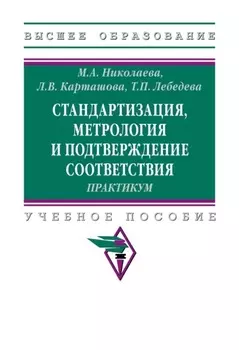 ВЫСШЕЕ ОБРАЗОВАНИЕ

М.А. Николаева,
Л.В. Карташова, Т.П. Лебедева

СТАНДАРТИЗАЦИЯ, МЕТРОЛОГИЯ И ПОДТВЕРЖДЕНИЕ СООТВЕТСТВИЯ
ПРАКТИКУМ

УЧЕБНОЕ ПОСОБИЕ